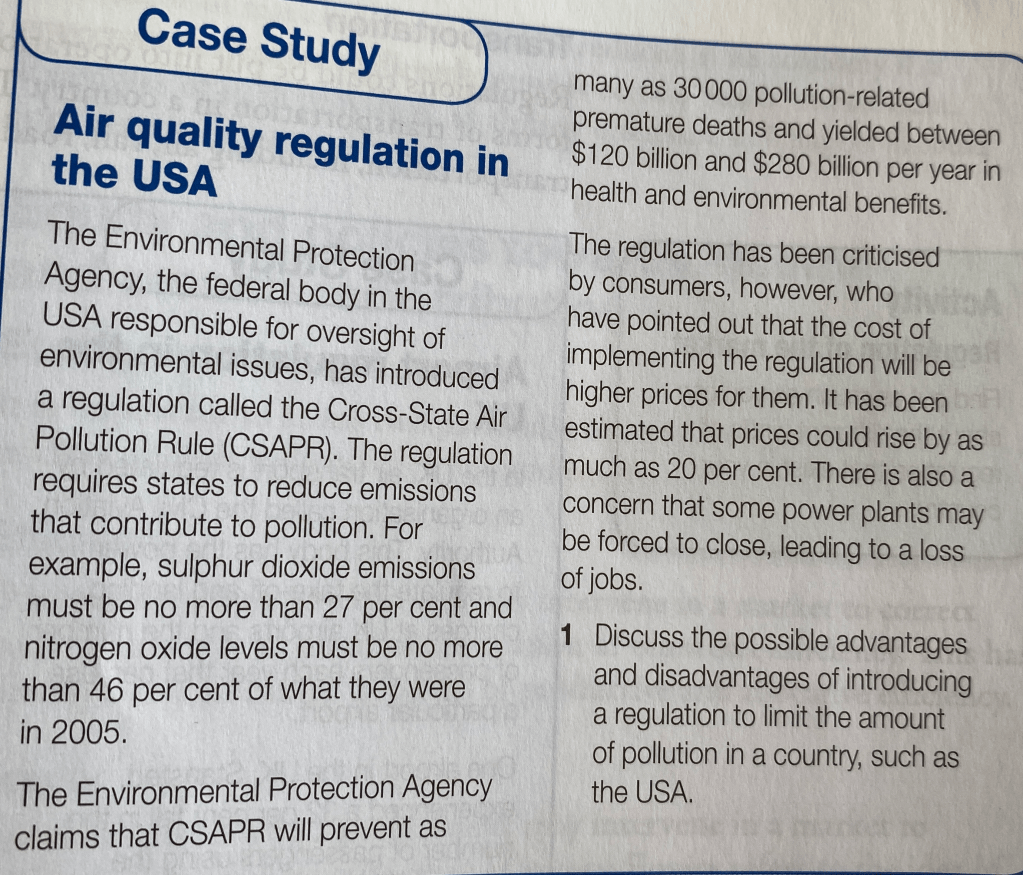 Case Study

Air quality regulation in the USA

The Environmental Protection Agency, the federal body in the USA responsible for oversight of environmental issues, has introduced a regulation called the Cross-State Air Pollution Rule (CSAPR). The regulation requires states to reduce emissions that contribute to pollution. For example, sulphur dioxide emissions must be no more than 27 per cent and nitrogen oxide levels must be no more than 46 per cent of what they were in 2005.

The Environmental Protection Agency claims that CSAPR will prevent as many as 30 000 pollution-related premature deaths and yielded between \$120 billion and \$280 billion per year in health and environmental benefits.

The regulation has been criticised by consumers, however, who have pointed out that the cost of implementing the regulation will be higher prices for them. It has been estimated that prices could rise by as much as 20 per cent. There is also a concern that some power plants may be forced to close, leading to a loss of jobs.

1 Discuss the possible advantages and disadvantages of introducing a regulation to limit the amount of pollution in a country, such as the USA.